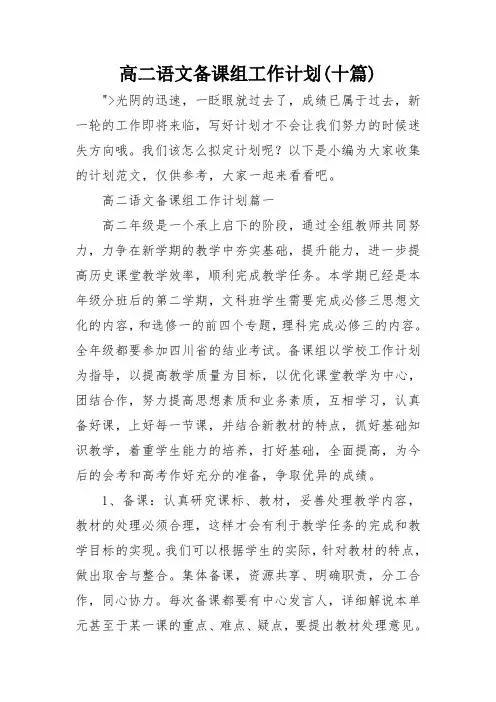 高二语文备课组工作计划(十篇)

">光阴的迅速，一眨眼就过去了，成绩已属于过去，新一轮的工作即将来临，写好计划才不会让我们努力的时候迷失方向哦。我们该怎么拟定计划呢？以下是小编为大家收集的计划范文，仅供参考，大家一起来看看吧。

高二语文备课组工作计划篇一

高二年级是一个承上启下的阶段，通过全组教师共同努力，力争在新学期的教学中夯实基础，提升能力，进一步提高历史课堂教学效率，顺利完成教学任务。本学期已经是本年级分班后的第二学期，文科班学生需要完成必修三思想文化的内容，和选修一的前四个专题，理科完成必修三的内容。全年级都要参加四川省的结业考试。备课组以学校工作计划为指导，以提高教学质量为目标，以优化课堂教学为中心，团结合作，努力提高思想素质和业务素质，互相学习，认真备好课，上好每一节课，并结合新教材的特点，抓好基础知识教学，着重学生能力的培养，打好基础，全面提高，为今后的会考和高考作好充分的准备，争取优异的成绩。

1、备课：认真研究课标、教材，妥善处理教学内容，教材的处理必须合理，这样才会有利于教学任务的完成和教学目标的实现。我们可以根据学生的实际，针对教材的特点，做出取舍与整合。集体备课，资源共享、明确职责，分工合作，同心协力。每次备课都要有中心发言人，详细解说本单元甚至于某一课的重点、难点、疑点，要提出教材处理意见。